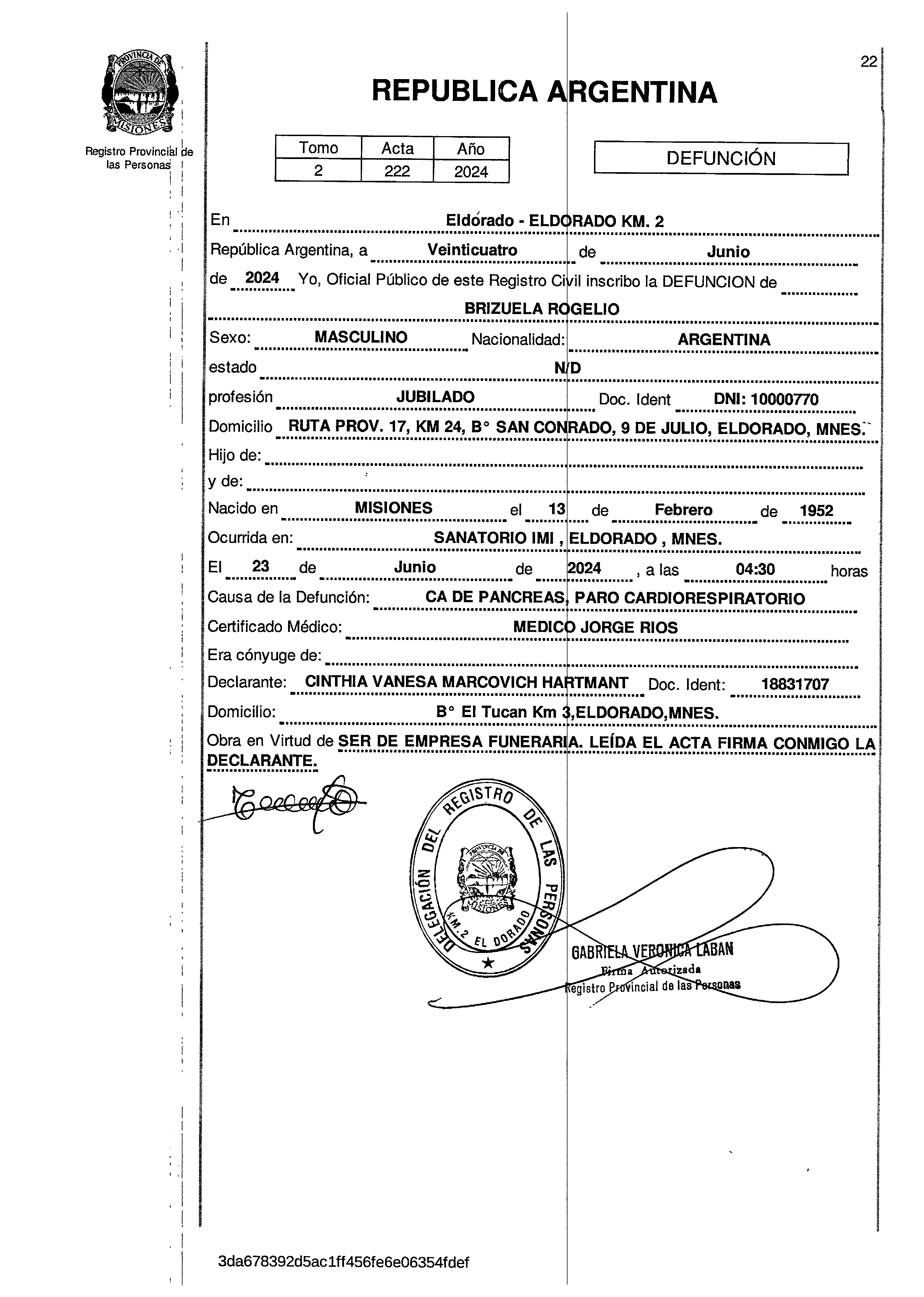 PROVINCIA DE MISIONES

Registro Provincial de las Personas

22

REPUBLICA ARGENTINA

| Tomo | Acta | Año |
|---|---|---|
| 2 | 222 | 2024 |

DEFUNCIÓN

En Eldorado - ELDORADO KM. 2

República Argentina, a Veinticuatro de Junio de 2024 Yo, Oficial Público de este Registro Civil inscribo la DEFUNCION de BRIZUELA ROGELIO

Sexo: MASCULINO Nacionalidad: ARGENTINA

estado N/D

profesión JUBILADO Doc. Ident DNI: 10000770

Domicilio RUTA PROV. 17, KM 24, B° SAN CONRADO, 9 DE JULIO, ELDORADO, MNES.

Hijo de:

y de:

Nacido en MISIONES el 13 de Febrero de 1952

Ocurrida en: SANATORIO IMI , ELDORADO , MNES.

El 23 de Junio de 2024 , a las 04:30 horas

Causa de la Defunción: CA DE PANCREAS, PARO CARDIORESPIRATORIO

Certificado Médico: MEDICO JORGE RIOS

Era cónyuge de:

Declarante: CINTHIA VANESA MARCOVICH HARTMANT Doc. Ident: 18831707

Domicilio: B° El Tucan Km 3,ELDORADO,MNES.

Obra en Virtud de SER DE EMPRESA FUNERARIA. LEÍDA EL ACTA FIRMA CONMIGO LA DECLARANTE.

DELEGACIÓN DEL REGISTRO DE LAS PERSONAS KM. 2 EL DORADO PROVINCIA DE MISIONES

GABRIELA VERONICA LABAN
Firma Autorizada
Registro Provincial de las Personas

3da678392d5ac1ff456fe6e06354fdef